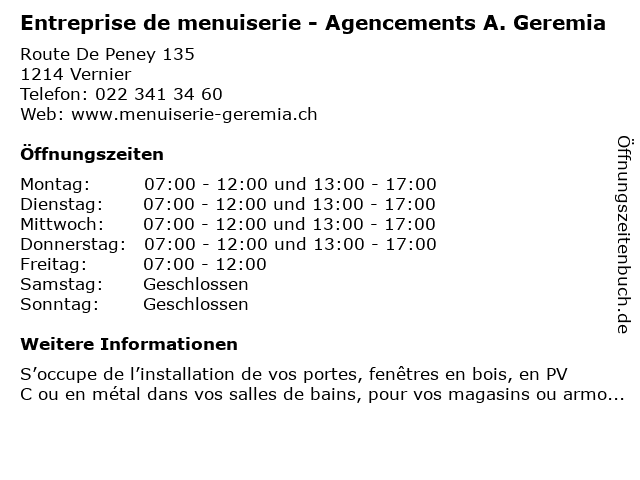 Entreprise de menuiserie - Agencements A. Geremia

Route De Peney 135
1214 Vernier
Telefon: 022 341 34 60
Web: www.menuiserie-geremia.ch

Öffnungszeiten

| | |
|---|---|
| Montag: | 07:00 - 12:00 und 13:00 - 17:00 |
| Dienstag: | 07:00 - 12:00 und 13:00 - 17:00 |
| Mittwoch: | 07:00 - 12:00 und 13:00 - 17:00 |
| Donnerstag: | 07:00 - 12:00 und 13:00 - 17:00 |
| Freitag: | 07:00 - 12:00 |
| Samstag: | Geschlossen |
| Sonntag: | Geschlossen |

Weitere Informationen

S’occupe de l’installation de vos portes, fenêtres en bois, en PV
C ou en métal dans vos salles de bains, pour vos magasins ou armo...

Öffnungszeitenbuch.de